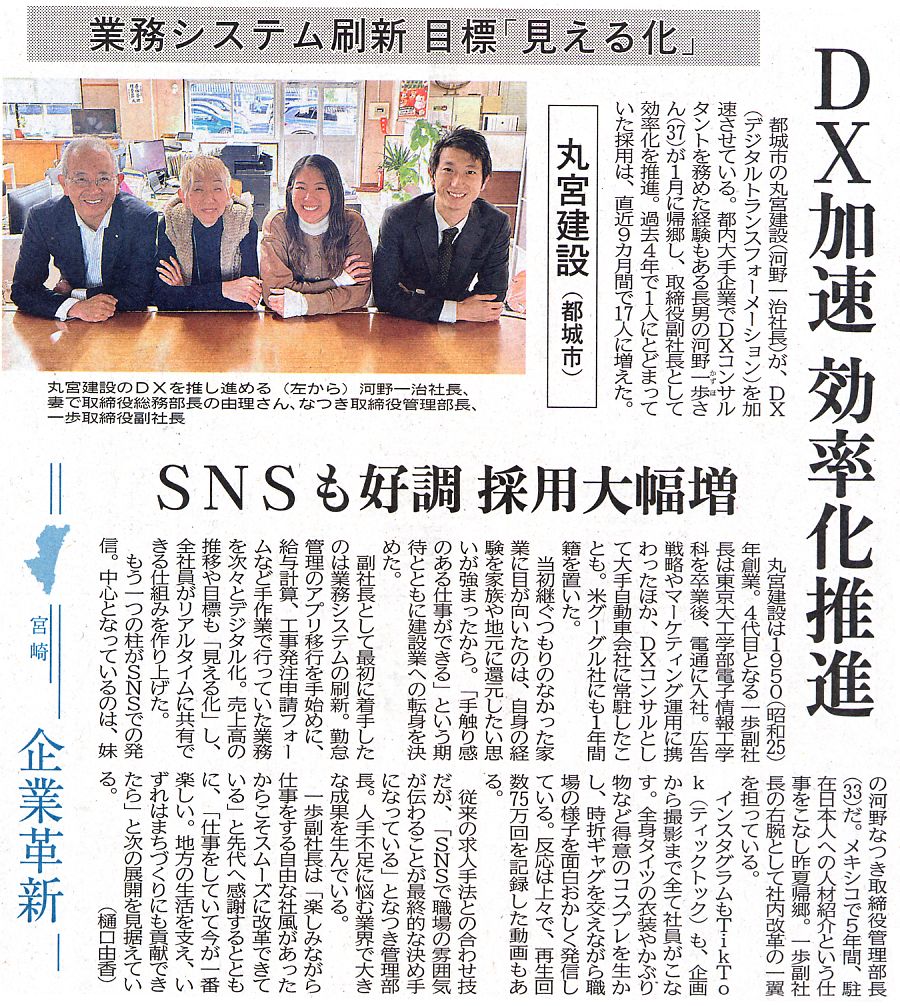 業務システム刷新 目標「見える化」

DX加速 効率化推進

丸宮建設(都城市)

都城市の丸宮建設(河野一治社長)が、DX(デジタルトランスフォーメーション)を加速させている。都内大手企業でDXコンサルタントを務めた経験もある長男の河野一歩さん(37)が1月に帰郷し、取締役副社長として効率化を推進。過去4年で1人にとどまっていた採用は、直近9カ月間で17人に増えた。

丸宮建設のDXを推し進める(左から)河野一治社長、妻で取締役総務部長の由理さん、なつき取締役管理部長、一歩取締役副社長

SNSも好調 採用大幅増

丸宮建設は1950(昭和25)年創業。4代目となる一歩副社長は東京大工学部電子情報工学科を卒業後、電通に入社。広告戦略やマーケティング運用に携わったほか、DXコンサルとして大手自動車会社に常駐したことも。米グーグル社にも1年間籍を置いた。

当初継ぐつもりのなかった家業に目が向いたのは、自身の経験を家族や地元に還元したい思いが強まったから。「手触り感のある仕事ができる」という期待とともに建設業への転身を決めた。

副社長として最初に着手したのは業務システムの刷新。勤怠管理のアプリ移行を手始めに、給与計算、工事発注申請フォームなど手作業で行っていた業務を次々とデジタル化。売上高の推移や目標も「見える化」し、全社員がリアルタイムに共有できる仕組みを作り上げた。

もう一つの柱がSNSでの発信。中心となっているのは、妹の河野なつき取締役管理部長(33)だ。メキシコで5年間、駐在日本人への人材紹介という仕事をこなし昨夏帰郷。一歩副社長の右腕として社内改革の一翼を担っている。

インスタグラムもTikTok(ティックトック)も、企画から撮影まで全て社員がこなす。全身タイツの衣装やかぶり物など得意のコスプレを生かし、時折ギャグを交えながら職場の様子を面白おかしく発信している。反応は上々で、再生回数75万回を記録した動画もある。

従来の求人手法との合わせ技だが、「SNSで職場の雰囲気が伝わることが最終的な決め手になっている」となつき管理部長。人手不足に悩む業界で大きな成果を生んでいる。

一歩副社長は「楽しみながら仕事をする自由な社風があったからこそスムーズに改革できている」と先代へ感謝するとともに、「仕事をしていて今が一番楽しい。地方の生活を支え、いずれはまちづくりにも貢献できたら」と次の展開を見据えている。

(樋口由香)

宮崎

企業革新